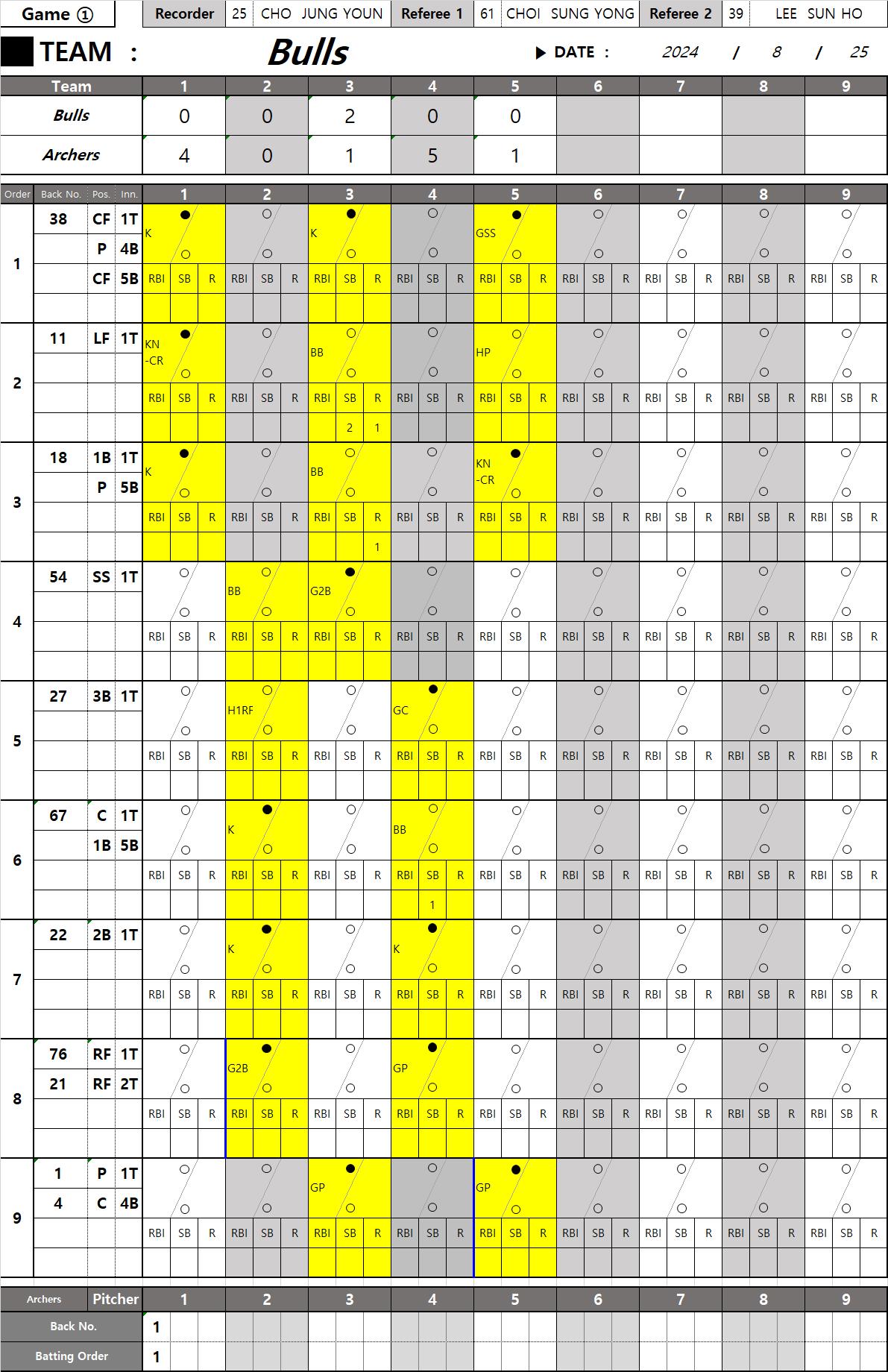 Game ① Recorder 25 CHO JUNG YOUN Referee 1 61 CHOI SUNG YONG Referee 2 39 LEE SUN HO

TEAM : Bulls ▶ DATE : 2024 / 8 / 25

| Team | 1 | 2 | 3 | 4 | 5 | 6 | 7 | 8 | 9 |
|---|---|---|---|---|---|---|---|---|---|
| Bulls | 0 | 0 | 2 | 0 | 0 | | | | |
| Archers | 4 | 0 | 1 | 5 | 1 | | | | |

Order Back No. Pos. Inn. 1 2 3 4 5 6 7 8 9

1
38 CF 1T
P 4B
CF 5B
K
K
GSS
RBI SB R RBI SB R RBI SB R RBI SB R RBI SB R RBI SB R RBI SB R RBI SB R RBI SB R

2
11 LF 1T
KN -CR
BB
HP
RBI SB R RBI SB R RBI SB R RBI SB R RBI SB R RBI SB R RBI SB R RBI SB R RBI SB R
2 1

3
18 1B 1T
P 5B
K
BB
KN -CR
RBI SB R RBI SB R RBI SB R RBI SB R RBI SB R RBI SB R RBI SB R RBI SB R RBI SB R
1

4
54 SS 1T
BB
G2B
RBI SB R RBI SB R RBI SB R RBI SB R RBI SB R RBI SB R RBI SB R RBI SB R RBI SB R

5
27 3B 1T
H1RF
GC
RBI SB R RBI SB R RBI SB R RBI SB R RBI SB R RBI SB R RBI SB R RBI SB R RBI SB R

6
67 C 1T
1B 5B
K
BB
RBI SB R RBI SB R RBI SB R RBI SB R RBI SB R RBI SB R RBI SB R RBI SB R RBI SB R
1

7
22 2B 1T
K
K
RBI SB R RBI SB R RBI SB R RBI SB R RBI SB R RBI SB R RBI SB R RBI SB R RBI SB R

8
76 RF 1T
21 RF 2T
G2B
GP
RBI SB R RBI SB R RBI SB R RBI SB R RBI SB R RBI SB R RBI SB R RBI SB R RBI SB R

9
1 P 1T
4 C 4B
GP
GP
RBI SB R RBI SB R RBI SB R RBI SB R RBI SB R RBI SB R RBI SB R RBI SB R RBI SB R

Archers Pitcher 1 2 3 4 5 6 7 8 9
Back No. 1
Batting Order 1